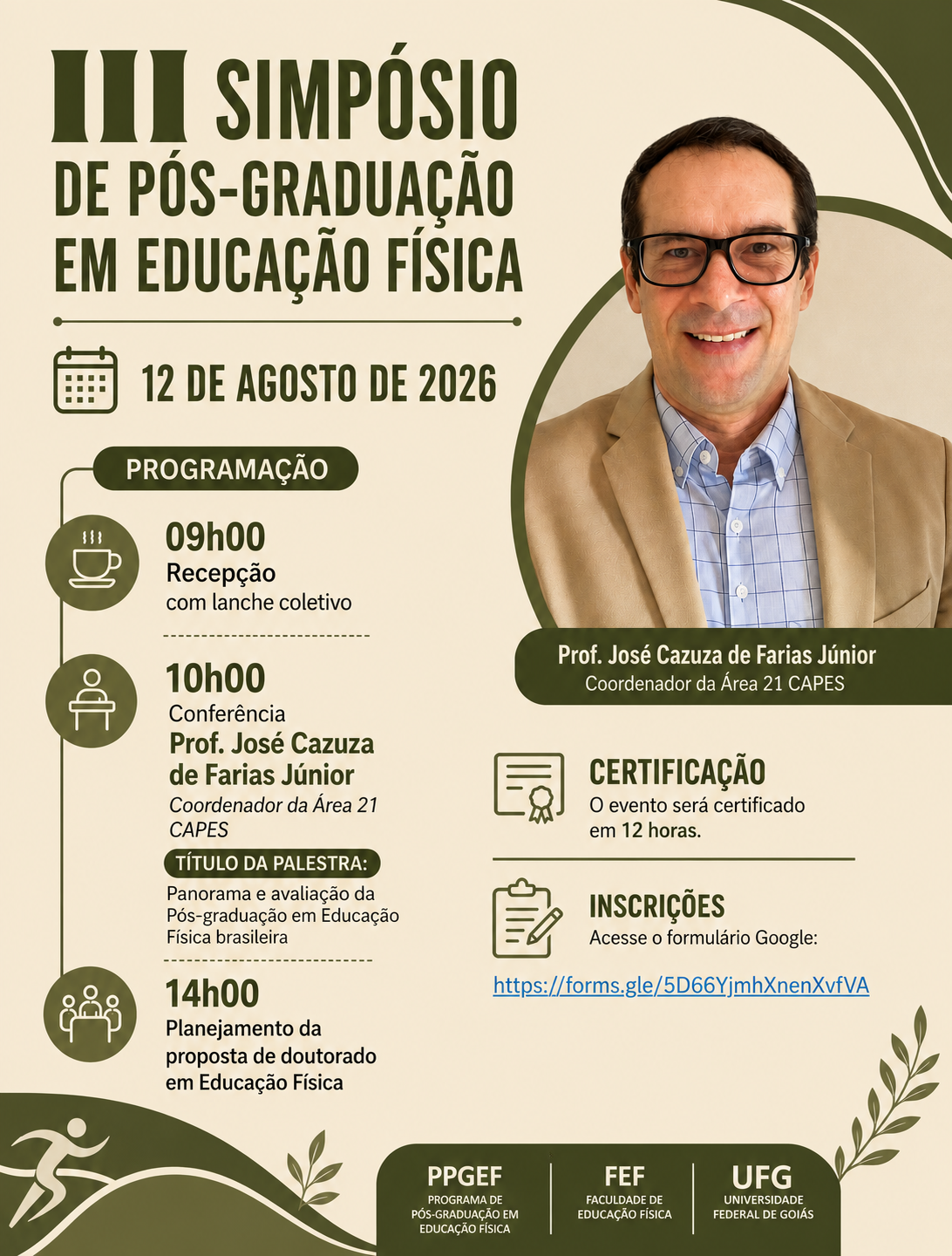 III SIMPÓSIO
DE PÓS-GRADUAÇÃO
EM EDUCAÇÃO FÍSICA

12 DE AGOSTO DE 2026

PROGRAMAÇÃO

09h00
Recepção
com lanche coletivo

10h00
Conferência
Prof. José Cazuza de Farias Júnior
Coordenador da Área 21 CAPES

TÍTULO DA PALESTRA:
Panorama e avaliação da Pós-graduação em Educação Física brasileira

14h00
Planejamento da proposta de doutorado em Educação Física

Prof. José Cazuza de Farias Júnior
Coordenador da Área 21 CAPES

CERTIFICAÇÃO
O evento será certificado em 12 horas.

INSCRIÇÕES
Acesse o formulário Google:

https://forms.gle/5D66YjmhXnenXvfVA

PPGEF
PROGRAMA DE PÓS-GRADUAÇÃO EM EDUCAÇÃO FÍSICA

FEF
FACULDADE DE EDUCAÇÃO FÍSICA

UFG
UNIVERSIDADE FEDERAL DE GOIÁS